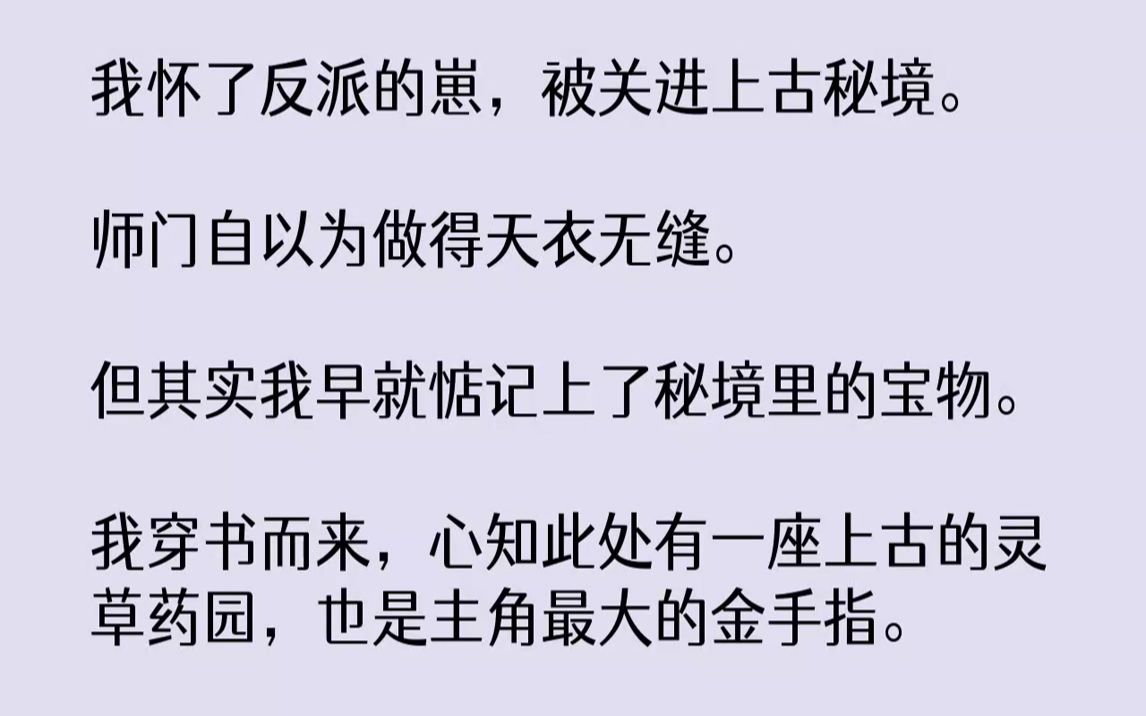 我怀了反派的崽，被关进上古秘境。

师门自以为做得天衣无缝。

但其实我早就惦记上了秘境里的宝物。

我穿书而来，心知此处有一座上古的灵草药园，也是主角最大的金手指。